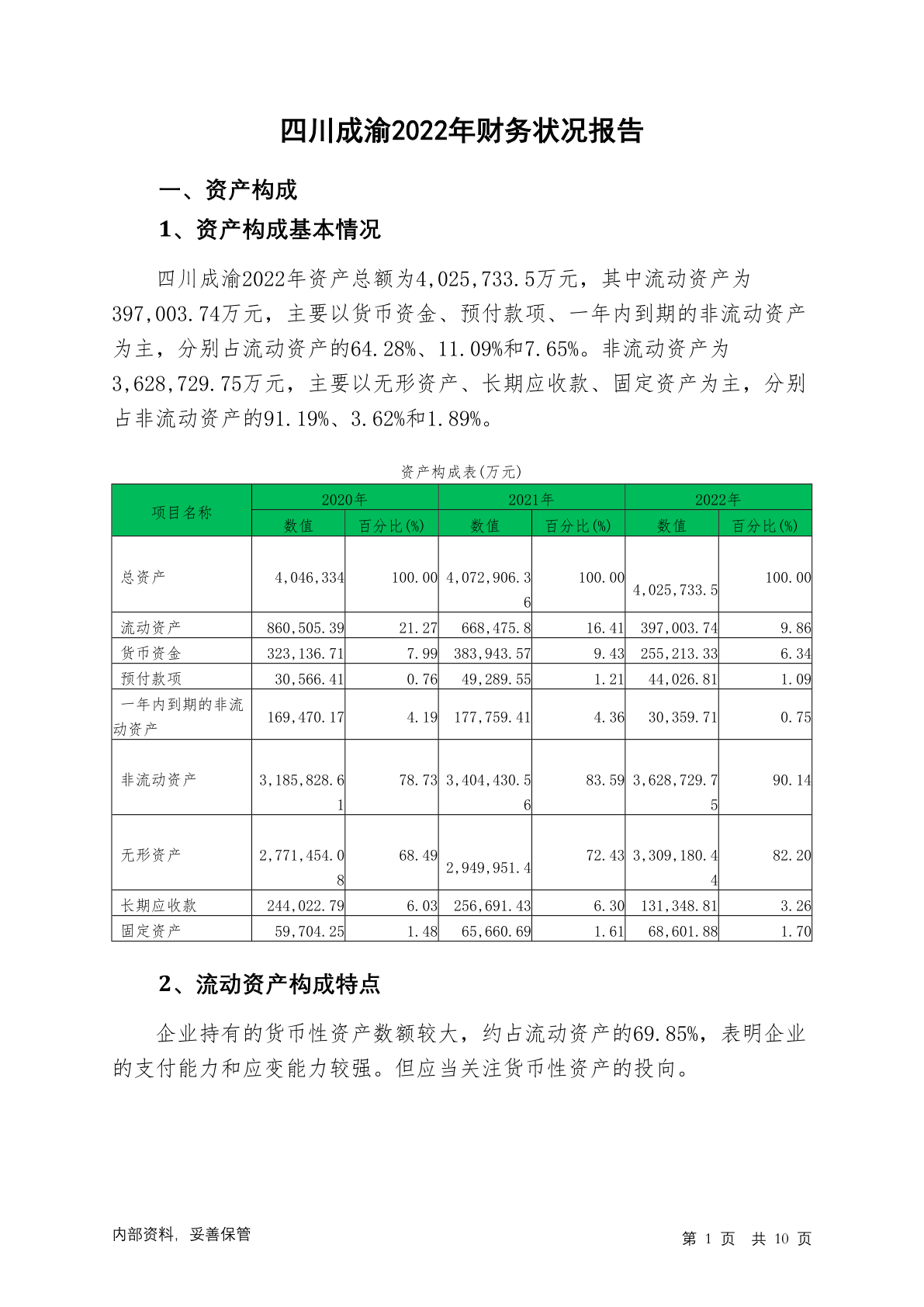 四川成渝2022年财务状况报告

一、资产构成

1、资产构成基本情况

四川成渝2022年资产总额为4,025,733.5万元，其中流动资产为397,003.74万元，主要以货币资金、预付款项、一年内到期的非流动资产为主，分别占流动资产的64.28%、11.09%和7.65%。非流动资产为3,628,729.75万元，主要以无形资产、长期应收款、固定资产为主，分别占非流动资产的91.19%、3.62%和1.89%。

资产构成表(万元)

| 项目名称 | 2020年 数值 | 2020年 百分比(%) | 2021年 数值 | 2021年 百分比(%) | 2022年 数值 | 2022年 百分比(%) |
|---|---|---|---|---|---|---|
| 总资产 | 4,046,334 | 100.00 | 4,072,906.36 | 100.00 | 4,025,733.5 | 100.00 |
| 流动资产 | 860,505.39 | 21.27 | 668,475.8 | 16.41 | 397,003.74 | 9.86 |
| 货币资金 | 323,136.71 | 7.99 | 383,943.57 | 9.43 | 255,213.33 | 6.34 |
| 预付款项 | 30,566.41 | 0.76 | 49,289.55 | 1.21 | 44,026.81 | 1.09 |
| 一年内到期的非流动资产 | 169,470.17 | 4.19 | 177,759.41 | 4.36 | 30,359.71 | 0.75 |
| 非流动资产 | 3,185,828.61 | 78.73 | 3,404,430.56 | 83.59 | 3,628,729.75 | 90.14 |
| 无形资产 | 2,771,454.08 | 68.49 | 2,949,951.4 | 72.43 | 3,309,180.44 | 82.20 |
| 长期应收款 | 244,022.79 | 6.03 | 256,691.43 | 6.30 | 131,348.81 | 3.26 |
| 固定资产 | 59,704.25 | 1.48 | 65,660.69 | 1.61 | 68,601.88 | 1.70 |

2、流动资产构成特点

企业持有的货币性资产数额较大，约占流动资产的69.85%，表明企业的支付能力和应变能力较强。但应当关注货币性资产的投向。

内部资料，妥善保管

第 1 页 共 10 页